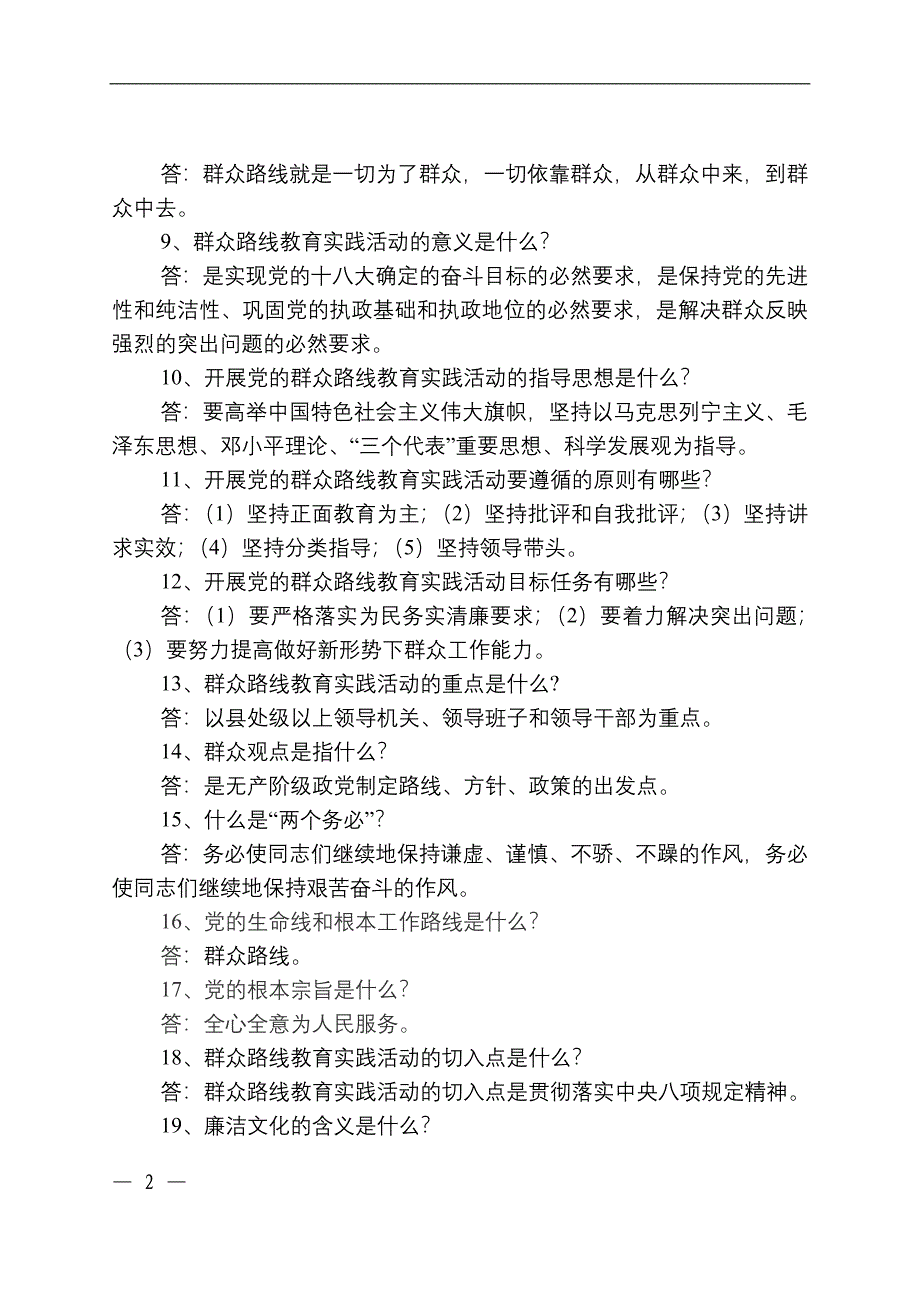 答：群众路线就是一切为了群众，一切依靠群众，从群众中来，到群众中去。

9、群众路线教育实践活动的意义是什么？

答：是实现党的十八大确定的奋斗目标的必然要求，是保持党的先进性和纯洁性、巩固党的执政基础和执政地位的必然要求，是解决群众反映强烈的突出问题的必然要求。

10、开展党的群众路线教育实践活动的指导思想是什么？

答：要高举中国特色社会主义伟大旗帜，坚持以马克思列宁主义、毛泽东思想、邓小平理论、“三个代表”重要思想、科学发展观为指导。

11、开展党的群众路线教育实践活动要遵循的原则有哪些？

答：（1）坚持正面教育为主；（2）坚持批评和自我批评；（3）坚持讲求实效；（4）坚持分类指导；（5）坚持领导带头。

12、开展党的群众路线教育实践活动目标任务有哪些？

答：（1）要严格落实为民务实清廉要求；（2）要着力解决突出问题；（3）要努力提高做好新形势下群众工作能力。

13、群众路线教育实践活动的重点是什么？

答：以县处级以上领导机关、领导班子和领导干部为重点。

14、群众观点是指什么？

答：是无产阶级政党制定路线、方针、政策的出发点。

15、什么是“两个务必”？

答：务必使同志们继续地保持谦虚、谨慎、不骄、不躁的作风，务必使同志们继续地保持艰苦奋斗的作风。

16、党的生命线和根本工作路线是什么？

答：群众路线。

17、党的根本宗旨是什么？

答：全心全意为人民服务。

18、群众路线教育实践活动的切入点是什么？

答：群众路线教育实践活动的切入点是贯彻落实中央八项规定精神。

19、廉洁文化的含义是什么？

— 2 —